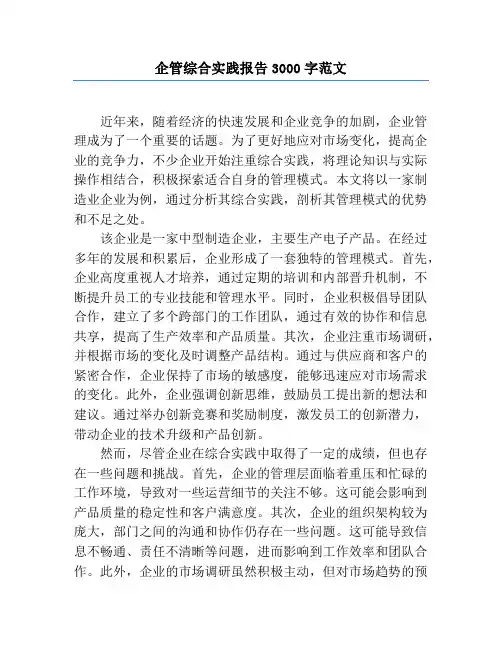 企管综合实践报告 3000 字范文

近年来，随着经济的快速发展和企业竞争的加剧，企业管理成为了一个重要的话题。为了更好地应对市场变化，提高企业的竞争力，不少企业开始注重综合实践，将理论知识与实际操作相结合，积极探索适合自身的管理模式。本文将以一家制造业企业为例，通过分析其综合实践，剖析其管理模式的优势和不足之处。

该企业是一家中型制造企业，主要生产电子产品。在经过多年的发展和积累后，企业形成了一套独特的管理模式。首先，企业高度重视人才培养，通过定期的培训和内部晋升机制，不断提升员工的专业技能和管理水平。同时，企业积极倡导团队合作，建立了多个跨部门的工作团队，通过有效的协作和信息共享，提高了生产效率和产品质量。其次，企业注重市场调研，并根据市场的变化及时调整产品结构。通过与供应商和客户的紧密合作，企业保持了市场的敏感度，能够迅速应对市场需求的变化。此外，企业强调创新思维，鼓励员工提出新的想法和建议。通过举办创新竞赛和奖励制度，激发员工的创新潜力，带动企业的技术升级和产品创新。

然而，尽管企业在综合实践中取得了一定的成绩，但也存在一些问题和挑战。首先，企业的管理层面临着重压和忙碌的工作环境，导致对一些运营细节的关注不够。这可能会影响到产品质量的稳定性和客户满意度。其次，企业的组织架构较为庞大，部门之间的沟通和协作仍存在一些问题。这可能导致信息不畅通、责任不清晰等问题，进而影响到工作效率和团队合作。此外，企业的市场调研虽然积极主动，但对市场趋势的预